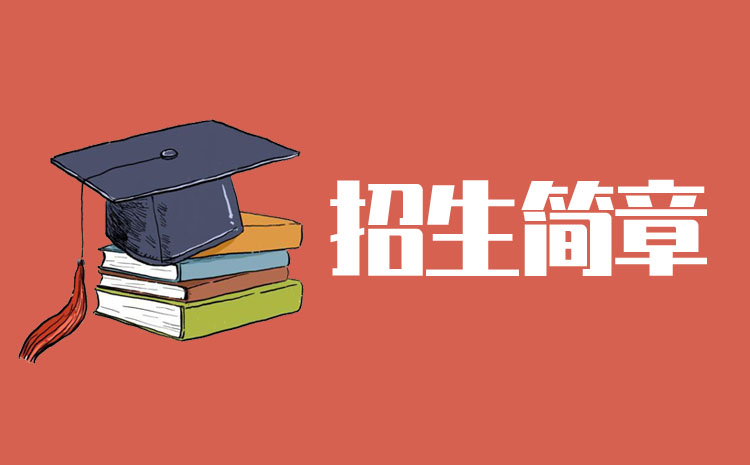 招生简章